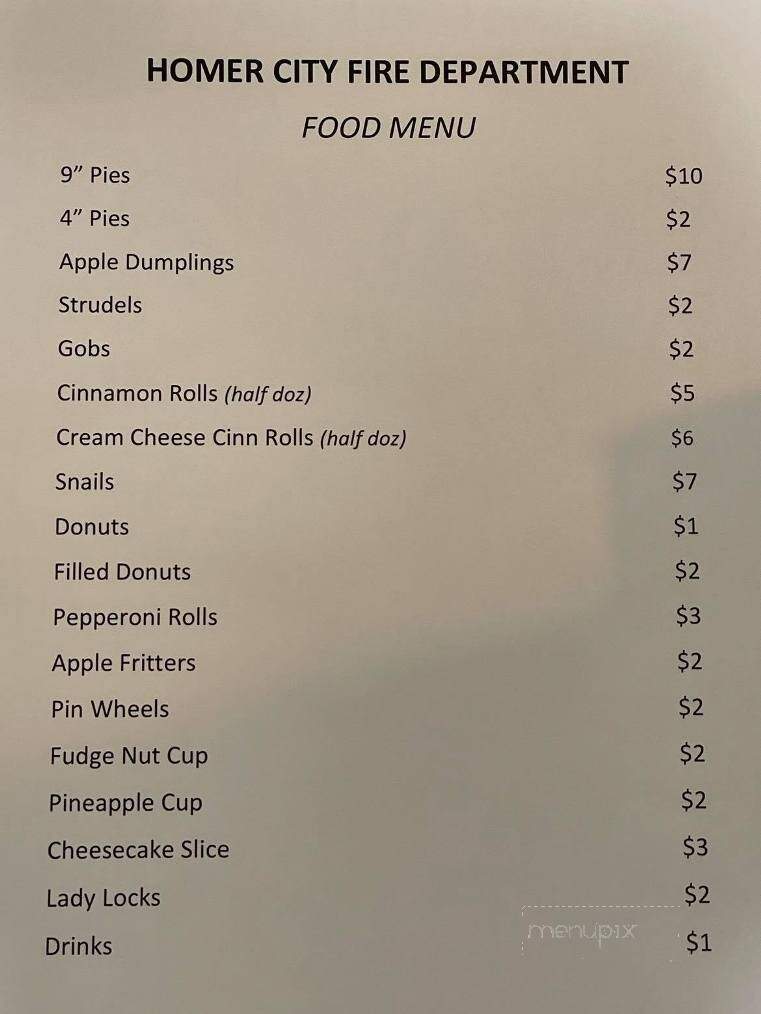 HOMER CITY FIRE DEPARTMENT

FOOD MENU

| | |
|---|---|
| 9” Pies | \$10 |
| 4” Pies | \$2 |
| Apple Dumplings | \$7 |
| Strudels | \$2 |
| Gobs | \$2 |
| Cinnamon Rolls (half doz) | \$5 |
| Cream Cheese Cinn Rolls (half doz) | \$6 |
| Snails | \$7 |
| Donuts | \$1 |
| Filled Donuts | \$2 |
| Pepperoni Rolls | \$3 |
| Apple Fritters | \$2 |
| Pin Wheels | \$2 |
| Fudge Nut Cup | \$2 |
| Pineapple Cup | \$2 |
| Cheesecake Slice | \$3 |
| Lady Locks | \$2 |
| Drinks | \$1 |

menupix